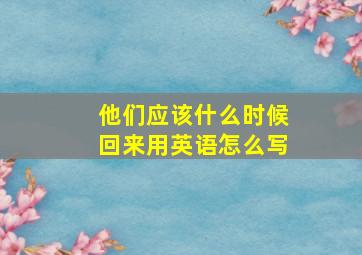 他们应该什么时候回来用英语怎么写